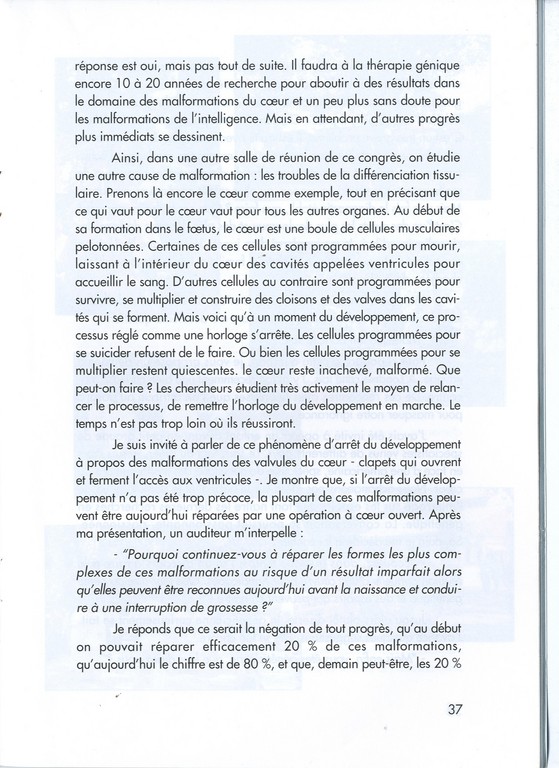 réponse est oui, mais pas tout de suite. Il faudra à la thérapie génique encore 10 à 20 années de recherche pour aboutir à des résultats dans le domaine des malformations du cœur et un peu plus sans doute pour les malformations de l'intelligence. Mais en attendant, d'autres progrès plus immédiats se dessinent.

Ainsi, dans une autre salle de réunion de ce congrès, on étudie une autre cause de malformation : les troubles de la différenciation tissulaire. Prenons là encore le cœur comme exemple, tout en précisant que ce qui vaut pour le cœur vaut pour tous les autres organes. Au début de sa formation dans le fœtus, le cœur est une boule de cellules musculaires pelotonnées. Certaines de ces cellules sont programmées pour mourir, laissant à l'intérieur du cœur des cavités appelées ventricules pour accueillir le sang. D'autres cellules au contraire sont programmées pour survivre, se multiplier et construire des cloisons et des valves dans les cavités qui se forment. Mais voici qu'à un moment du développement, ce processus réglé comme une horloge s'arrête. Les cellules programmées pour se suicider refusent de le faire. Ou bien les cellules programmées pour se multiplier restent quiescentes. le cœur reste inachevé, malformé. Que peut-on faire ? Les chercheurs étudient très activement le moyen de relancer le processus, de remettre l'horloge du développement en marche. Le temps n'est pas trop loin où ils réussiront.

Je suis invité à parler de ce phénomène d'arrêt du développement à propos des malformations des valvules du cœur - clapets qui ouvrent et ferment l'accès aux ventricules -. Je montre que, si l'arrêt du développement n'a pas été trop précoce, la pluspart de ces malformations peuvent être aujourd'hui réparées par une opération à cœur ouvert. Après ma présentation, un auditeur m'interpelle :

- "Pourquoi continuez-vous à réparer les formes les plus complexes de ces malformations au risque d'un résultat imparfait alors qu'elles peuvent être reconnues aujourd'hui avant la naissance et conduire à une interruption de grossesse ?"

Je réponds que ce serait la négation de tout progrès, qu'au début on pouvait réparer efficacement 20 % de ces malformations, qu'aujourd'hui le chiffre est de 80 %, et que, demain peut-être, les 20 %

37